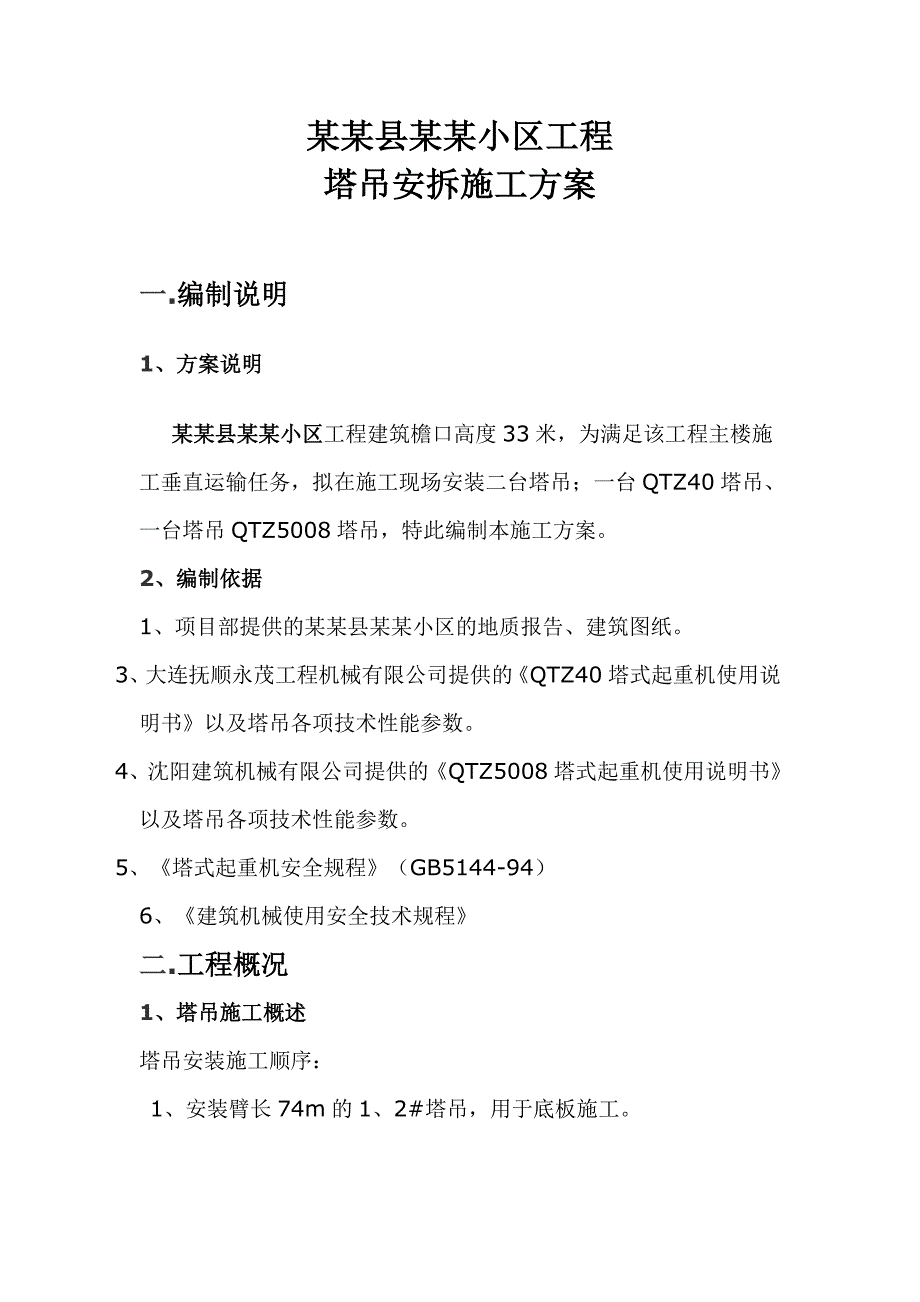 某某县某某小区工程
塔吊安拆施工方案

一.编制说明

1、方案说明

某某县某某小区工程建筑檐口高度 33 米，为满足该工程主楼施工垂直运输任务，拟在施工现场安装二台塔吊；一台 QTZ40 塔吊、一台塔吊 QTZ5008 塔吊，特此编制本施工方案。

2、编制依据

1、项目部提供的某某县某某小区的地质报告、建筑图纸。

3、大连抚顺永茂工程机械有限公司提供的《QTZ40 塔式起重机使用说明书》以及塔吊各项技术性能参数。

4、沈阳建筑机械有限公司提供的《QTZ5008 塔式起重机使用说明书》以及塔吊各项技术性能参数。

5、《塔式起重机安全规程》（GB5144-94）

6、《建筑机械使用安全技术规程》

二.工程概况

1、塔吊施工概述

塔吊安装施工顺序：

1、安装臂长 74m 的 1、2#塔吊，用于底板施工。